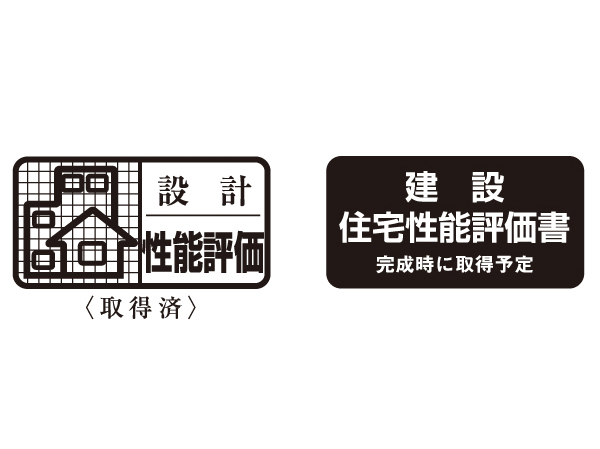 設 計
性能評価
〈取得済〉

建 設
住宅性能評価書
完成時に取得予定